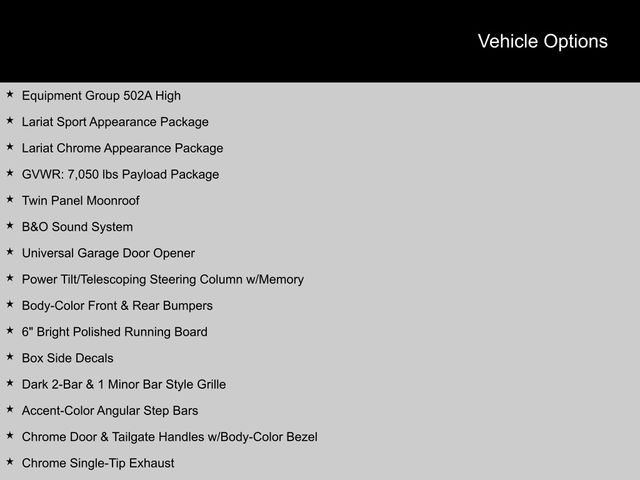 Vehicle Options

★ Equipment Group 502A High
★ Lariat Sport Appearance Package
★ Lariat Chrome Appearance Package
★ GVWR: 7,050 lbs Payload Package
★ Twin Panel Moonroof
★ B&O Sound System
★ Universal Garage Door Opener
★ Power Tilt/Telescoping Steering Column w/Memory
★ Body-Color Front & Rear Bumpers
★ 6" Bright Polished Running Board
★ Box Side Decals
★ Dark 2-Bar & 1 Minor Bar Style Grille
★ Accent-Color Angular Step Bars
★ Chrome Door & Tailgate Handles w/Body-Color Bezel
★ Chrome Single-Tip Exhaust